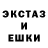 ЭКСТАЗ
И
ЕШКИ